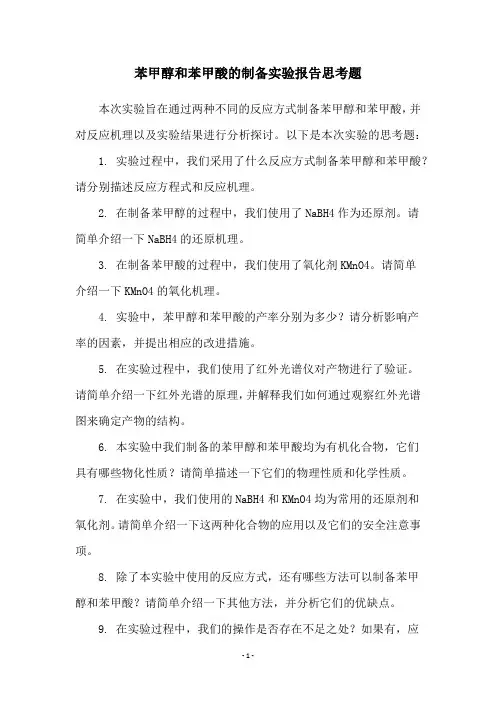 苯甲醇和苯甲酸的制备实验报告思考题

本次实验旨在通过两种不同的反应方式制备苯甲醇和苯甲酸，并对反应机理以及实验结果进行分析探讨。以下是本次实验的思考题：

1. 实验过程中，我们采用了什么反应方式制备苯甲醇和苯甲酸？请分别描述反应方程式和反应机理。

2. 在制备苯甲醇的过程中，我们使用了 NaBH4 作为还原剂。请简单介绍一下 NaBH4 的还原机理。

3. 在制备苯甲酸的过程中，我们使用了氧化剂 KMnO4。请简单介绍一下 KMnO4 的氧化机理。

4. 实验中，苯甲醇和苯甲酸的产率分别为多少？请分析影响产率的因素，并提出相应的改进措施。

5. 在实验过程中，我们使用了红外光谱仪对产物进行了验证。请简单介绍一下红外光谱的原理，并解释我们如何通过观察红外光谱图来确定产物的结构。

6. 本实验中我们制备的苯甲醇和苯甲酸均为有机化合物，它们具有哪些物化性质？请简单描述一下它们的物理性质和化学性质。

7. 在实验中，我们使用的 NaBH4 和 KMnO4 均为常用的还原剂和氧化剂。请简单介绍一下这两种化合物的应用以及它们的安全注意事项。

8. 除了本实验中使用的反应方式，还有哪些方法可以制备苯甲醇和苯甲酸？请简单介绍一下其他方法，并分析它们的优缺点。

9. 在实验过程中，我们的操作是否存在不足之处？如果有，应

- 1 -